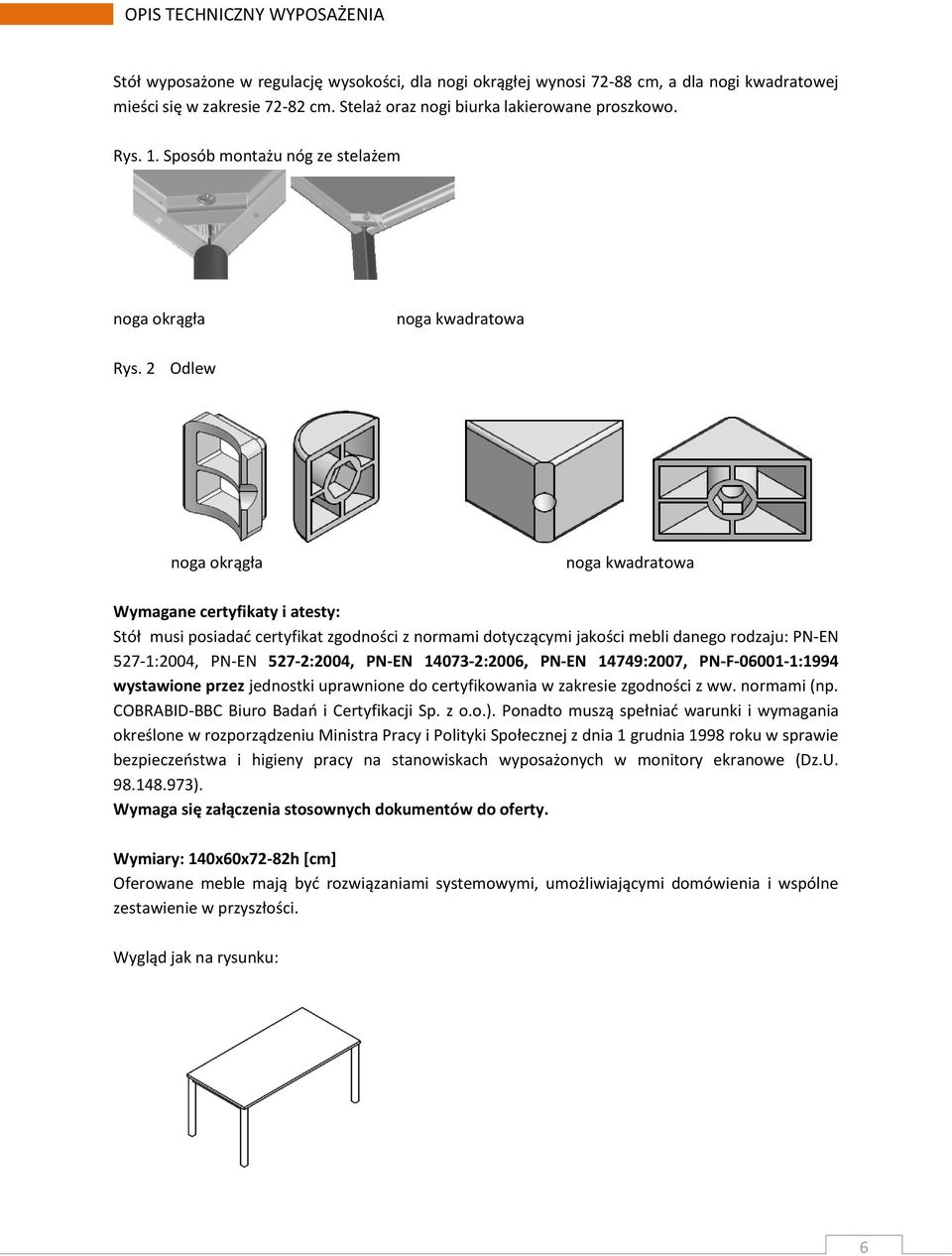 OPIS TECHNICZNY WYPOSAŻENIA

Stół wyposażone w regulację wysokości, dla nogi okrągłej wynosi 72-88 cm, a dla nogi kwadratowej mieści się w zakresie 72-82 cm. Stelaż oraz nogi biurka lakierowane proszkowo.

Rys. 1. Sposób montażu nóg ze stelażem

noga okrągła

noga kwadratowa

Rys. 2 Odlew

noga okrągła

noga kwadratowa

Wymagane certyfikaty i atesty:
Stół musi posiadać certyfikat zgodności z normami dotyczącymi jakości mebli danego rodzaju: PN-EN 527-1:2004, PN-EN 527-2:2004, PN-EN 14073-2:2006, PN-EN 14749:2007, PN-F-06001-1:1994 wystawione przez jednostki uprawnione do certyfikowania w zakresie zgodności z ww. normami (np. COBRABID-BBC Biuro Badań i Certyfikacji Sp. z o.o.). Ponadto muszą spełniać warunki i wymagania określone w rozporządzeniu Ministra Pracy i Polityki Społecznej z dnia 1 grudnia 1998 roku w sprawie bezpieczeństwa i higieny pracy na stanowiskach wyposażonych w monitory ekranowe (Dz.U. 98.148.973).
Wymaga się załączenia stosownych dokumentów do oferty.

Wymiary: 140x60x72-82h [cm]
Oferowane meble mają być rozwiązaniami systemowymi, umożliwiającymi domówienia i wspólne zestawienie w przyszłości.

Wygląd jak na rysunku:

6